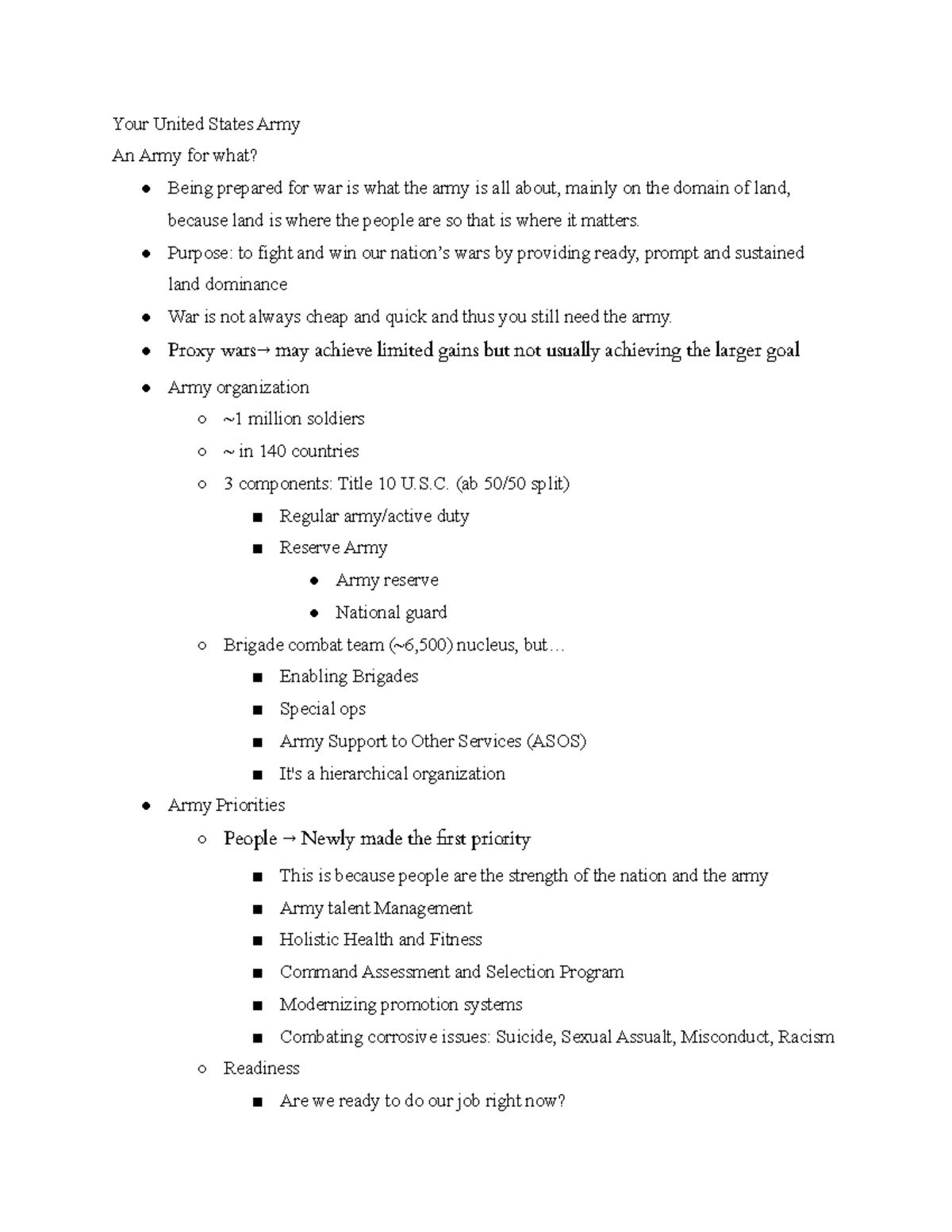 Your United States Army
An Army for what?

- Being prepared for war is what the army is all about, mainly on the domain of land, because land is where the people are so that is where it matters.
- Purpose: to fight and win our nation's wars by providing ready, prompt and sustained land dominance
- War is not always cheap and quick and thus you still need the army.
- Proxy wars→ may achieve limited gains but not usually achieving the larger goal
- Army organization
  - ~1 million soldiers
  - ~ in 140 countries
  - 3 components: Title 10 U.S.C. (ab 50/50 split)
    - Regular army/active duty
    - Reserve Army
      - Army reserve
      - National guard
  - Brigade combat team (~6,500) nucleus, but…
    - Enabling Brigades
    - Special ops
    - Army Support to Other Services (ASOS)
    - It's a hierarchical organization
- Army Priorities
  - People → Newly made the first priority
    - This is because people are the strength of the nation and the army
    - Army talent Management
    - Holistic Health and Fitness
    - Command Assessment and Selection Program
    - Modernizing promotion systems
    - Combating corrosive issues: Suicide, Sexual Assualt, Misconduct, Racism
  - Readiness
    - Are we ready to do our job right now?